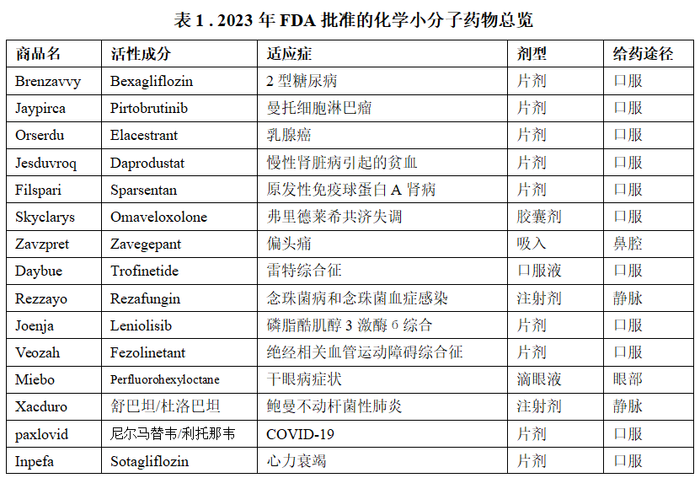 表 1 . 2023 年 FDA 批准的化学小分子药物总览

| 商品名 | 活性成分 | 适应症 | 剂型 | 给药途径 |
|---|---|---|---|---|
| Brenzavvy | Bexagliflozin | 2 型糖尿病 | 片剂 | 口服 |
| Jaypirca | Pirtobrutinib | 曼托细胞淋巴瘤 | 片剂 | 口服 |
| Orserdu | Elacestrant | 乳腺癌 | 片剂 | 口服 |
| Jesduvroq | Daprodustat | 慢性肾脏病引起的贫血 | 片剂 | 口服 |
| Filspari | Sparsentan | 原发性免疫球蛋白 A 肾病 | 片剂 | 口服 |
| Skyclarys | Omaveloxolone | 弗里德莱希共济失调 | 胶囊剂 | 口服 |
| Zavzpret | Zavegepant | 偏头痛 | 吸入 | 鼻腔 |
| Daybue | Trofinetide | 雷特综合征 | 口服液 | 口服 |
| Rezzayo | Rezafungin | 念珠菌病和念珠菌血症感染 | 注射剂 | 静脉 |
| Joenja | Leniolisib | 磷脂酰肌醇 3 激酶 6 综合 | 片剂 | 口服 |
| Veozah | Fezolinetant | 绝经相关血管运动障碍综合征 | 片剂 | 口服 |
| Miebo | Perfluorohexyloctane | 干眼病症状 | 滴眼液 | 眼部 |
| Xacduro | 舒巴坦/杜洛巴坦 | 鲍曼不动杆菌性肺炎 | 注射剂 | 静脉 |
| paxlovid | 尼尔马替韦/利托那韦 | COVID-19 | 片剂 | 口服 |
| Inpefa | Sotagliflozin | 心力衰竭 | 片剂 | 口服 |